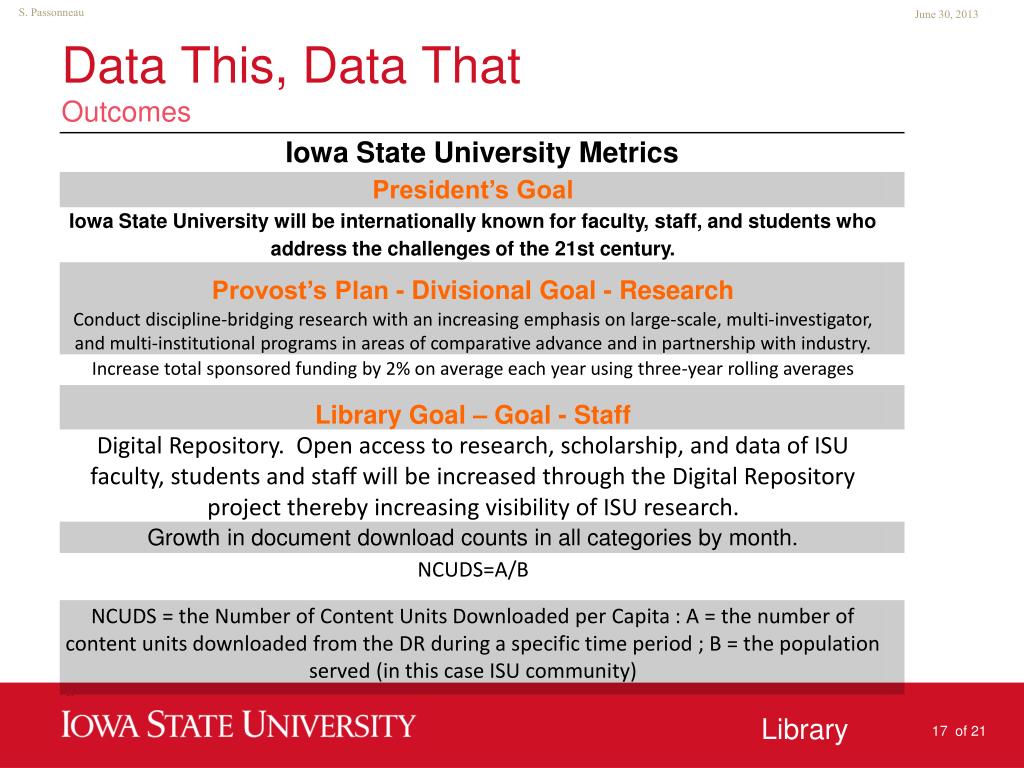 S. Passonneau

June 30, 2013

Data This, Data That
Outcomes

Iowa State University Metrics

President's Goal

Iowa State University will be internationally known for faculty, staff, and students who address the challenges of the 21st century.

Provost's Plan - Divisional Goal - Research

Conduct discipline-bridging research with an increasing emphasis on large-scale, multi-investigator, and multi-institutional programs in areas of comparative advance and in partnership with industry.

Increase total sponsored funding by 2% on average each year using three-year rolling averages

Library Goal – Goal - Staff

Digital Repository. Open access to research, scholarship, and data of ISU faculty, students and staff will be increased through the Digital Repository project thereby increasing visibility of ISU research.

Growth in document download counts in all categories by month.

NCUDS=A/B

NCUDS = the Number of Content Units Downloaded per Capita : A = the number of content units downloaded from the DR during a specific time period ; B = the population served (in this case ISU community)

IOWA STATE UNIVERSITY

Library

17 of 21